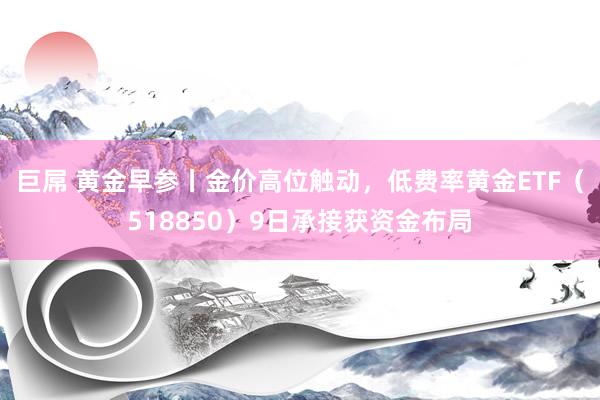 巨屌 黄金早参丨金价高位触动，低费率黄金ETF（518850）9日承接获资金布局